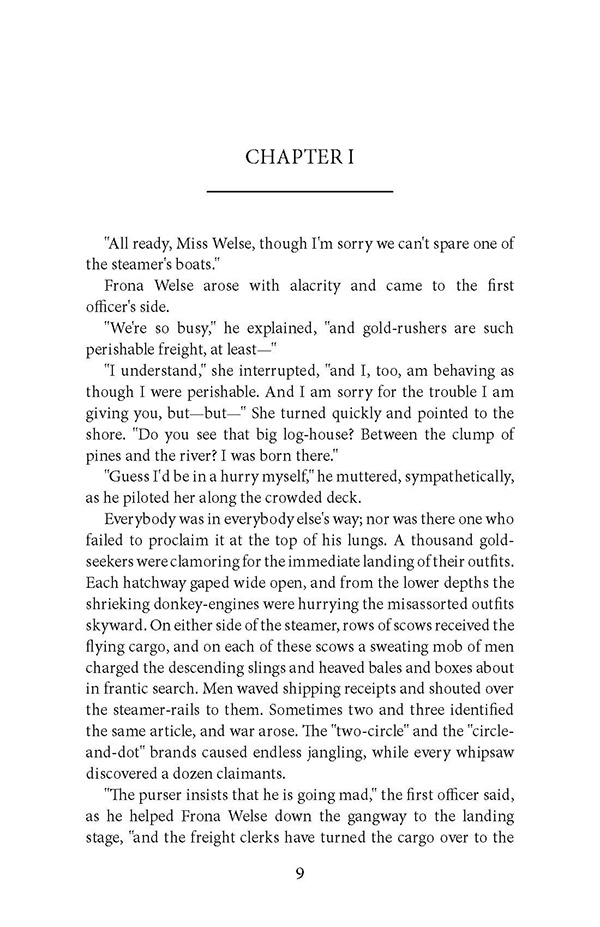 CHAPTER I

"All ready, Miss Welse, though I'm sorry we can't spare one of the steamer's boats."

Frona Welse arose with alacrity and came to the first officer's side.

"We're so busy," he explained, "and gold-rushers are such perishable freight, at least—"

"I understand," she interrupted, "and I, too, am behaving as though I were perishable. And I am sorry for the trouble I am giving you, but—but—" She turned quickly and pointed to the shore. "Do you see that big log-house? Between the clump of pines and the river? I was born there."

"Guess I'd be in a hurry myself," he muttered, sympathetically, as he piloted her along the crowded deck.

Everybody was in everybody else's way; nor was there one who failed to proclaim it at the top of his lungs. A thousand gold-seekers were clamoring for the immediate landing of their outfits. Each hatchway gaped wide open, and from the lower depths the shrieking donkey-engines were hurrying the misassorted outfits skyward. On either side of the steamer, rows of scows received the flying cargo, and on each of these scows a sweating mob of men charged the descending slings and heaved bales and boxes about in frantic search. Men waved shipping receipts and shouted over the steamer-rails to them. Sometimes two and three identified the same article, and war arose. The "two-circle" and the "circle-and-dot" brands caused endless jangling, while every whipsaw discovered a dozen claimants.

"The purser insists that he is going mad," the first officer said, as he helped Frona Welse down the gangway to the landing stage, "and the freight clerks have turned the cargo over to the

9